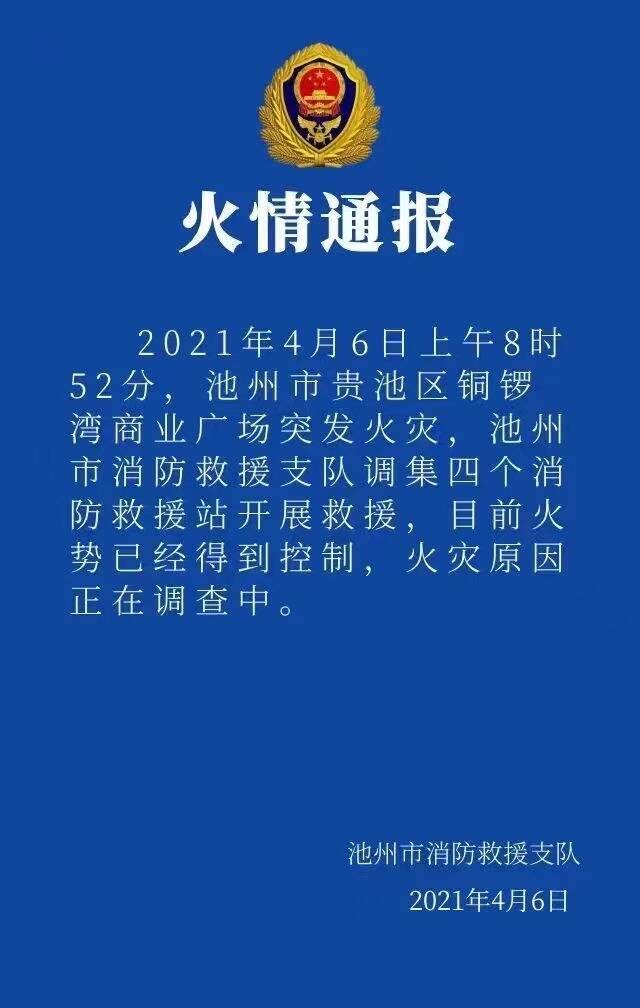 火情通报

2021年4月6日上午8时52分，池州市贵池区铜锣湾商业广场突发火灾，池州市消防救援支队调集四个消防救援站开展救援，目前火势已经得到控制，火灾原因正在调查中。

池州市消防救援支队
2021年4月6日